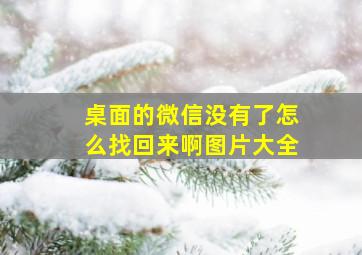 桌面的微信没有了怎么找回来啊图片大全